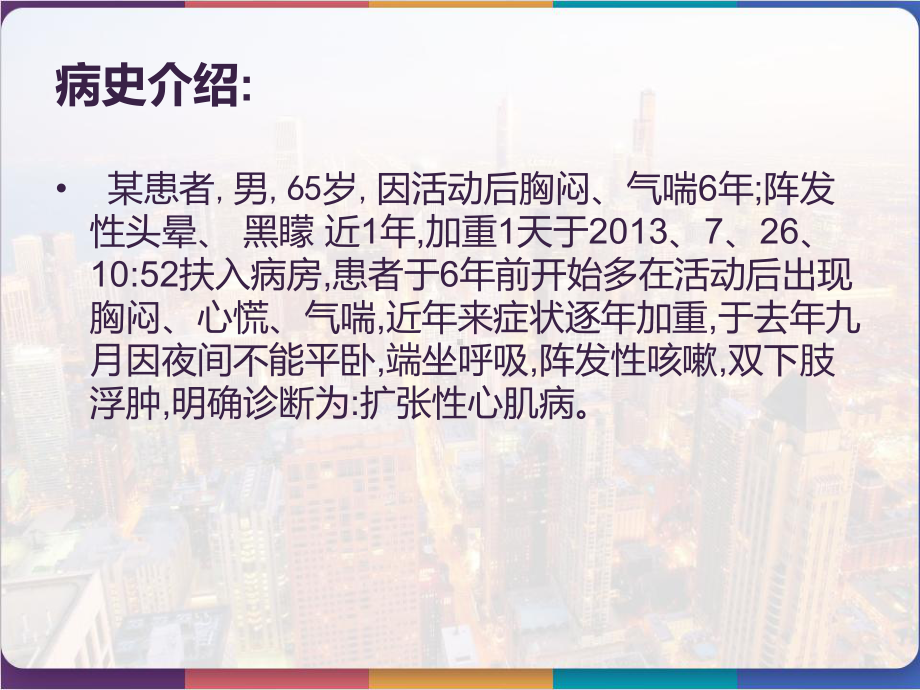 病史介绍:

• 某患者, 男, 65岁, 因活动后胸闷、气喘6年;阵发性头晕、 黑矇 近1年,加重1天于2013、7、26、10:52扶入病房,患者于6年前开始多在活动后出现胸闷、心慌、气喘,近年来症状逐年加重,于去年九月因夜间不能平卧,端坐呼吸,阵发性咳嗽,双下肢浮肿,明确诊断为:扩张性心肌病。